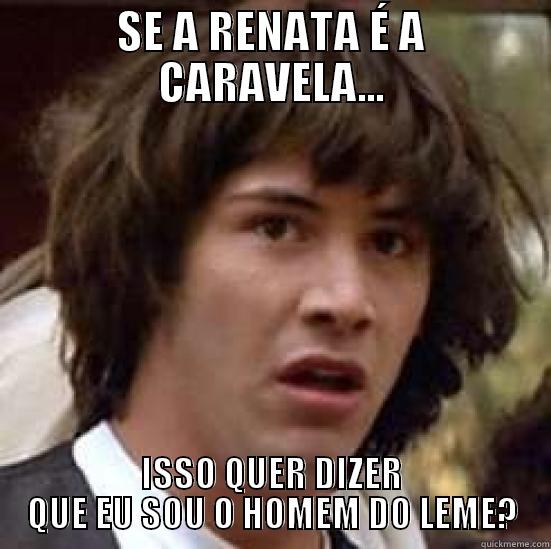 SE A RENATA É A CARAVELA...

ISSO QUER DIZER QUE EU SOU O HOMEM DO LEME?

quickmeme.com